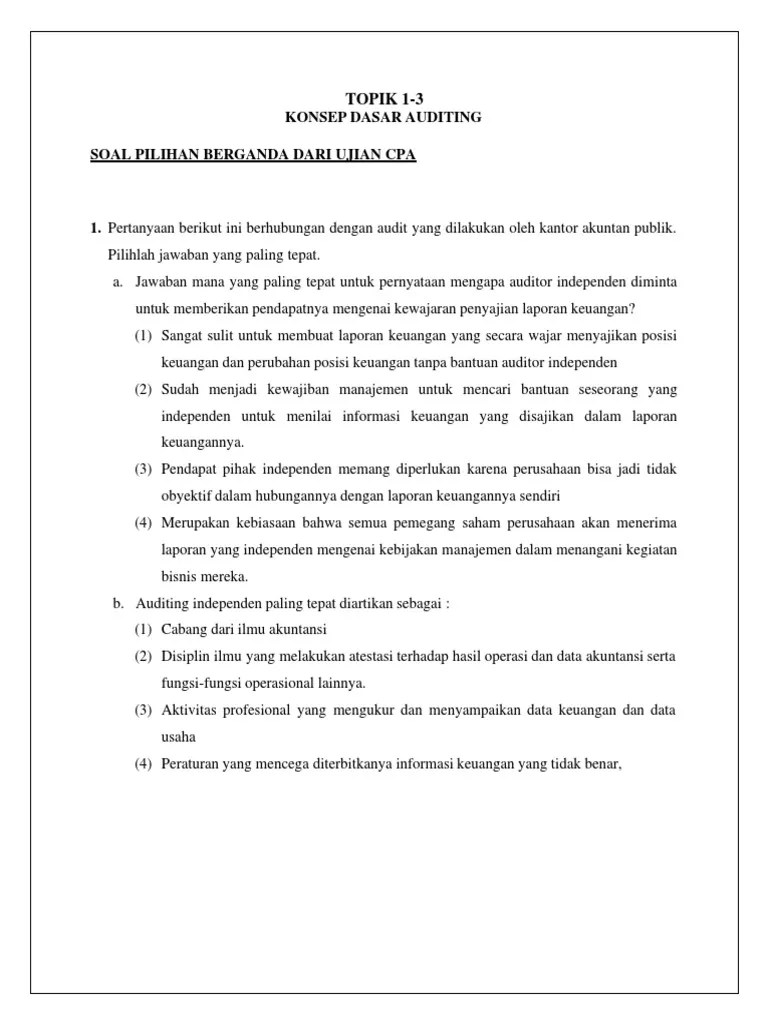 TOPIK 1-3
KONSEP DASAR AUDITING

SOAL PILIHAN BERGANDA DARI UJIAN CPA

1. Pertanyaan berikut ini berhubungan dengan audit yang dilakukan oleh kantor akuntan publik. Pilihlah jawaban yang paling tepat.

a. Jawaban mana yang paling tepat untuk pernyataan mengapa auditor independen diminta untuk memberikan pendapatnya mengenai kewajaran penyajian laporan keuangan?

(1) Sangat sulit untuk membuat laporan keuangan yang secara wajar menyajikan posisi keuangan dan perubahan posisi keuangan tanpa bantuan auditor independen

(2) Sudah menjadi kewajiban manajemen untuk mencari bantuan seseorang yang independen untuk menilai informasi keuangan yang disajikan dalam laporan keuangannya.

(3) Pendapat pihak independen memang diperlukan karena perusahaan bisa jadi tidak obyektif dalam hubungannya dengan laporan keuangannya sendiri

(4) Merupakan kebiasaan bahwa semua pemegang saham perusahaan akan menerima laporan yang independen mengenai kebijakan manajemen dalam menangani kegiatan bisnis mereka.

b. Auditing independen paling tepat diartikan sebagai :

(1) Cabang dari ilmu akuntansi

(2) Disiplin ilmu yang melakukan atestasi terhadap hasil operasi dan data akuntansi serta fungsi-fungsi operasional lainnya.

(3) Aktivitas profesional yang mengukur dan menyampaikan data keuangan dan data usaha

(4) Peraturan yang mencega diterbitkanya informasi keuangan yang tidak benar,